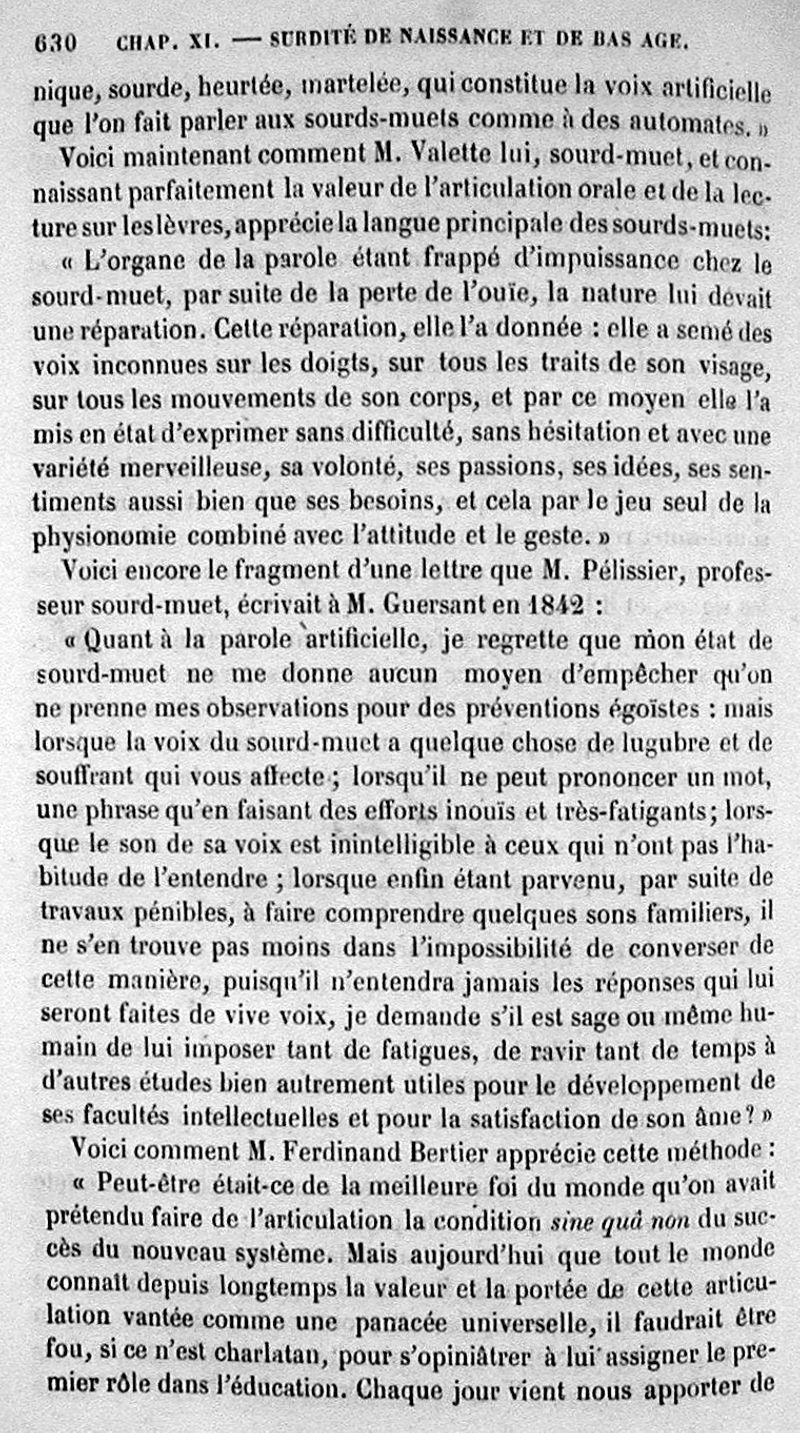 630 CHAP. XI. — SURDITÉ DE NAISSANCE ET DE BAS AGE.

nique, sourde, heurtée, martelée, qui constitue la voix artificielle que l'on fait parler aux sourds-muets comme à des automates. »

Voici maintenant comment M. Valette lui, sourd-muet, et connaissant parfaitement la valeur de l'articulation orale et de la lecture sur les lèvres, apprécie la langue principale des sourds-muets:

« L'organe de la parole étant frappé d'impuissance chez le sourd-muet, par suite de la perte de l'ouïe, la nature lui devait une réparation. Cette réparation, elle l'a donnée : elle a semé des voix inconnues sur les doigts, sur tous les traits de son visage, sur tous les mouvements de son corps, et par ce moyen elle l'a mis en état d'exprimer sans difficulté, sans hésitation et avec une variété merveilleuse, sa volonté, ses passions, ses idées, ses sentiments aussi bien que ses besoins, et cela par le jeu seul de la physionomie combiné avec l'attitude et le geste. »

Voici encore le fragment d'une lettre que M. Pélissier, professeur sourd-muet, écrivait à M. Guersant en 1842 :

« Quant à la parole artificielle, je regrette que mon état de sourd-muet ne me donne aucun moyen d'empêcher qu'on ne prenne mes observations pour des préventions égoïstes : mais lorsque la voix du sourd-muet a quelque chose de lugubre et de souffrant qui vous affecte ; lorsqu'il ne peut prononcer un mot, une phrase qu'en faisant des efforts inouïs et très-fatigants; lorsque le son de sa voix est inintelligible à ceux qui n'ont pas l'habitude de l'entendre ; lorsque enfin étant parvenu, par suite de travaux pénibles, à faire comprendre quelques sons familiers, il ne s'en trouve pas moins dans l'impossibilité de converser de cette manière, puisqu'il n'entendra jamais les réponses qui lui seront faites de vive voix, je demande s'il est sage ou même humain de lui imposer tant de fatigues, de ravir tant de temps à d'autres études bien autrement utiles pour le développement de ses facultés intellectuelles et pour la satisfaction de son âme? »

Voici comment M. Ferdinand Bertier apprécie cette méthode :

« Peut-être était-ce de la meilleure foi du monde qu'on avait prétendu faire de l'articulation la condition sine quâ non du succès du nouveau système. Mais aujourd'hui que tout le monde connaît depuis longtemps la valeur et la portée de cette articulation vantée comme une panacée universelle, il faudrait être fou, si ce n'est charlatan, pour s'opiniâtrer à lui assigner le premier rôle dans l'éducation. Chaque jour vient nous apporter de